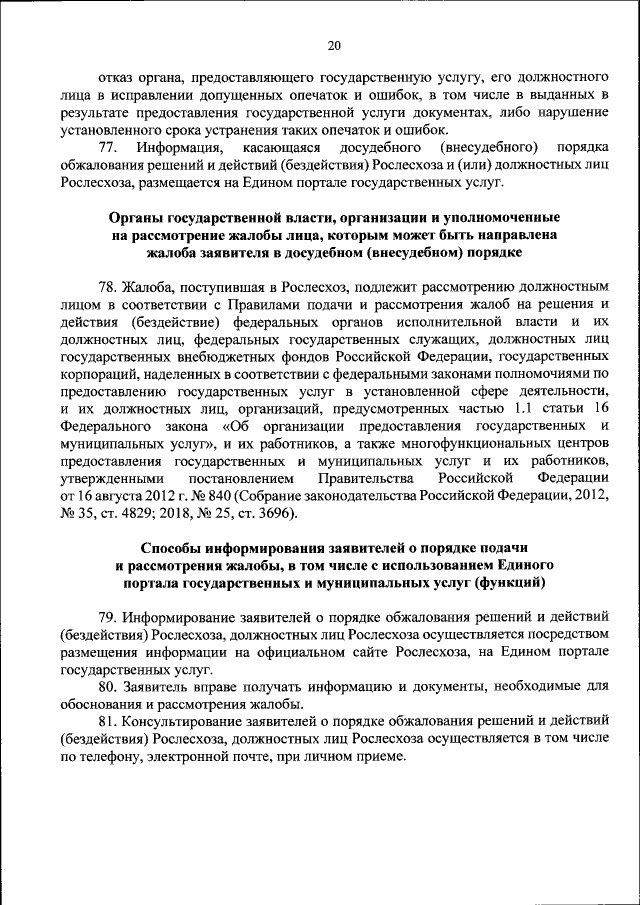 20

отказ органа, предоставляющего государственную услугу, его должностного лица в исправлении допущенных опечаток и ошибок, в том числе в выданных в результате предоставления государственной услуги документах, либо нарушение установленного срока устранения таких опечаток и ошибок.

77. Информация, касающаяся досудебного (внесудебного) порядка обжалования решений и действий (бездействия) Рослесхоза и (или) должностных лиц Рослесхоза, размещается на Едином портале государственных услуг.

Органы государственной власти, организации и уполномоченные на рассмотрение жалобы лица, которым может быть направлена жалоба заявителя в досудебном (внесудебном) порядке

78. Жалоба, поступившая в Рослесхоз, подлежит рассмотрению должностным лицом в соответствии с Правилами подачи и рассмотрения жалоб на решения и действия (бездействие) федеральных органов исполнительной власти и их должностных лиц, федеральных государственных служащих, должностных лиц государственных внебюджетных фондов Российской Федерации, государственных корпораций, наделенных в соответствии с федеральными законами полномочиями по предоставлению государственных услуг в установленной сфере деятельности, и их должностных лиц, организаций, предусмотренных частью 1.1 статьи 16 Федерального закона «Об организации предоставления государственных и муниципальных услуг», и их работников, а также многофункциональных центров предоставления государственных и муниципальных услуг и их работников, утвержденными постановлением Правительства Российской Федерации от 16 августа 2012 г. № 840 (Собрание законодательства Российской Федерации, 2012, № 35, ст. 4829; 2018, № 25, ст. 3696).

Способы информирования заявителей о порядке подачи и рассмотрения жалобы, в том числе с использованием Единого портала государственных и муниципальных услуг (функций)

79. Информирование заявителей о порядке обжалования решений и действий (бездействия) Рослесхоза, должностных лиц Рослесхоза осуществляется посредством размещения информации на официальном сайте Рослесхоза, на Едином портале государственных услуг.

80. Заявитель вправе получать информацию и документы, необходимые для обоснования и рассмотрения жалобы.

81. Консультирование заявителей о порядке обжалования решений и действий (бездействия) Рослесхоза, должностных лиц Рослесхоза осуществляется в том числе по телефону, электронной почте, при личном приеме.